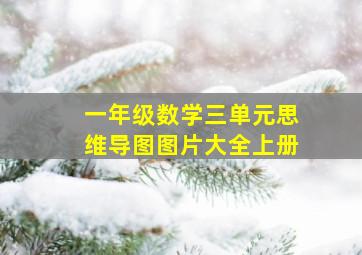 一年级数学三单元思维导图图片大全上册